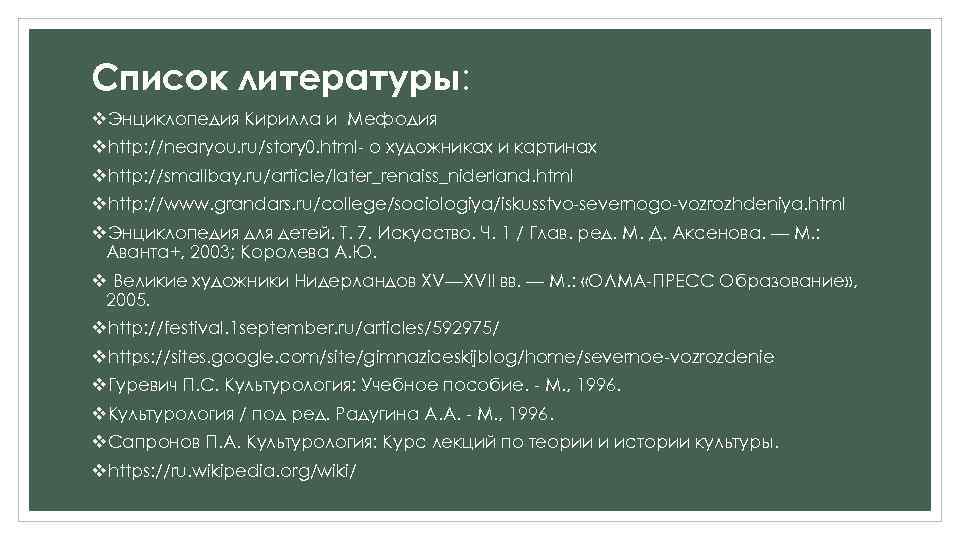 Список литературы:

❖Энциклопедия Кирилла и Мефодия
❖http://nearyou.ru/story0.html- о художниках и картинах
❖http://smallbay.ru/article/later_renaiss_niderland.html
❖http://www.grandars.ru/college/sociologiya/iskusstvo-severnogo-vozrozhdeniya.html
❖Энциклопедия для детей. Т. 7. Искусство. Ч. 1 / Глав. ред. М. Д. Аксенова. — М.: Аванта+, 2003; Королева А.Ю.
❖ Великие художники Нидерландов XV—XVII вв. — М.: «ОЛМА-ПРЕСС Образование», 2005.
❖http://festival.1september.ru/articles/592975/
❖https://sites.google.com/site/gimnaziceskijblog/home/severnoe-vozrozdenie
❖Гуревич П.С. Культурология: Учебное пособие. - М., 1996.
❖Культурология / под ред. Радугина А.А. - М., 1996.
❖Сапронов П.А. Культурология: Курс лекций по теории и истории культуры.
❖https://ru.wikipedia.org/wiki/